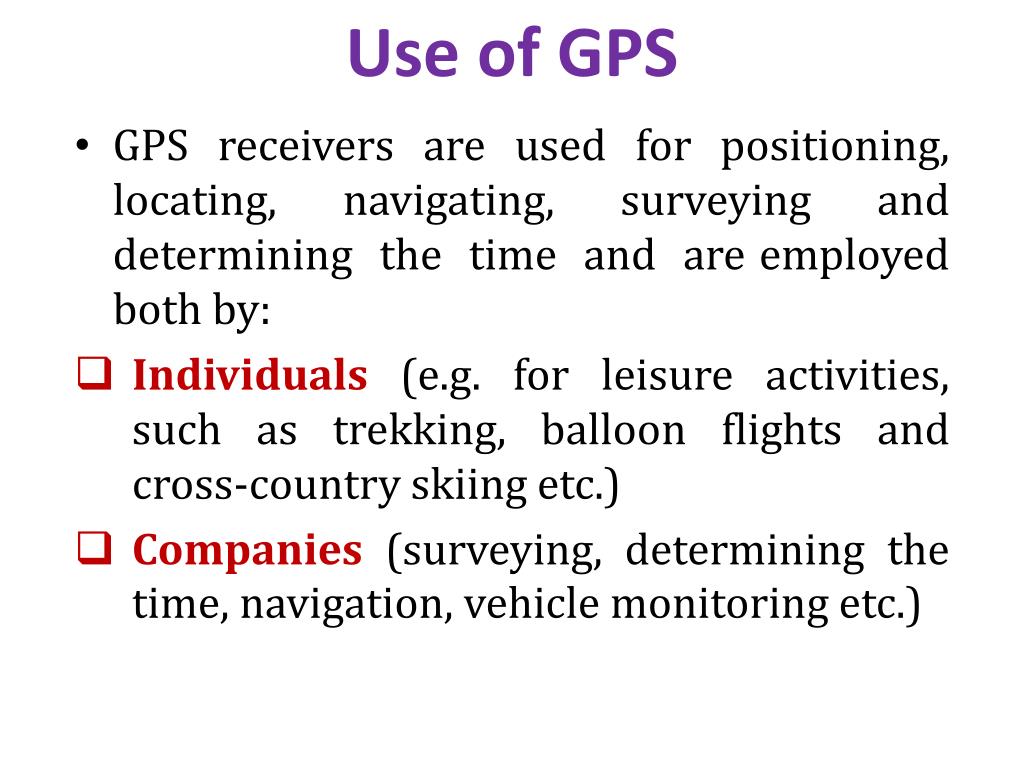 Use of GPS

• GPS receivers are used for positioning, locating, navigating, surveying and determining the time and are employed both by:

❑ Individuals (e.g. for leisure activities, such as trekking, balloon flights and cross-country skiing etc.)

❑ Companies (surveying, determining the time, navigation, vehicle monitoring etc.)